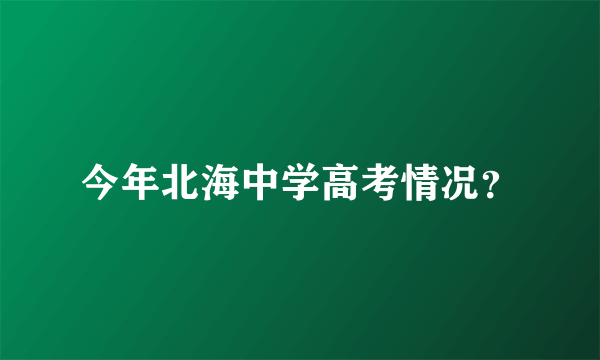 今年北海中学高考情况？